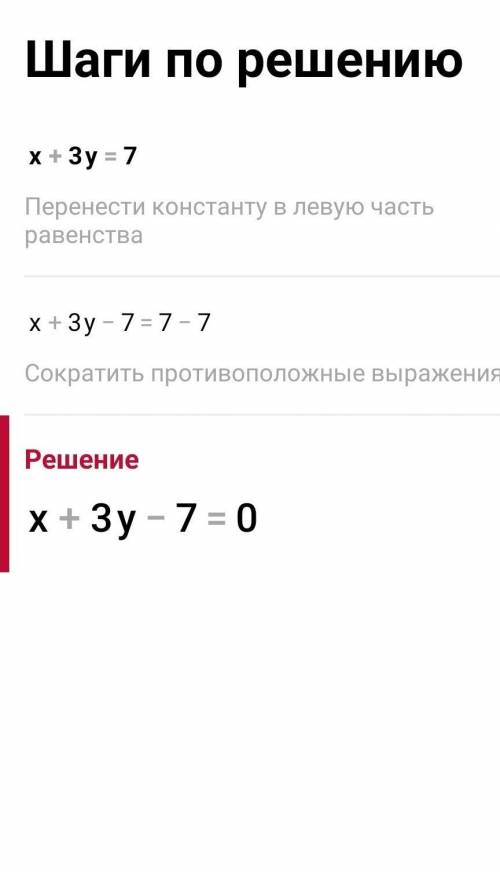 Шаги по решению

$x + 3y = 7$

Перенести константу в левую часть равенства

$x + 3y - 7 = 7 - 7$

Сократить противоположные выражения

Решение

$x + 3y - 7 = 0$